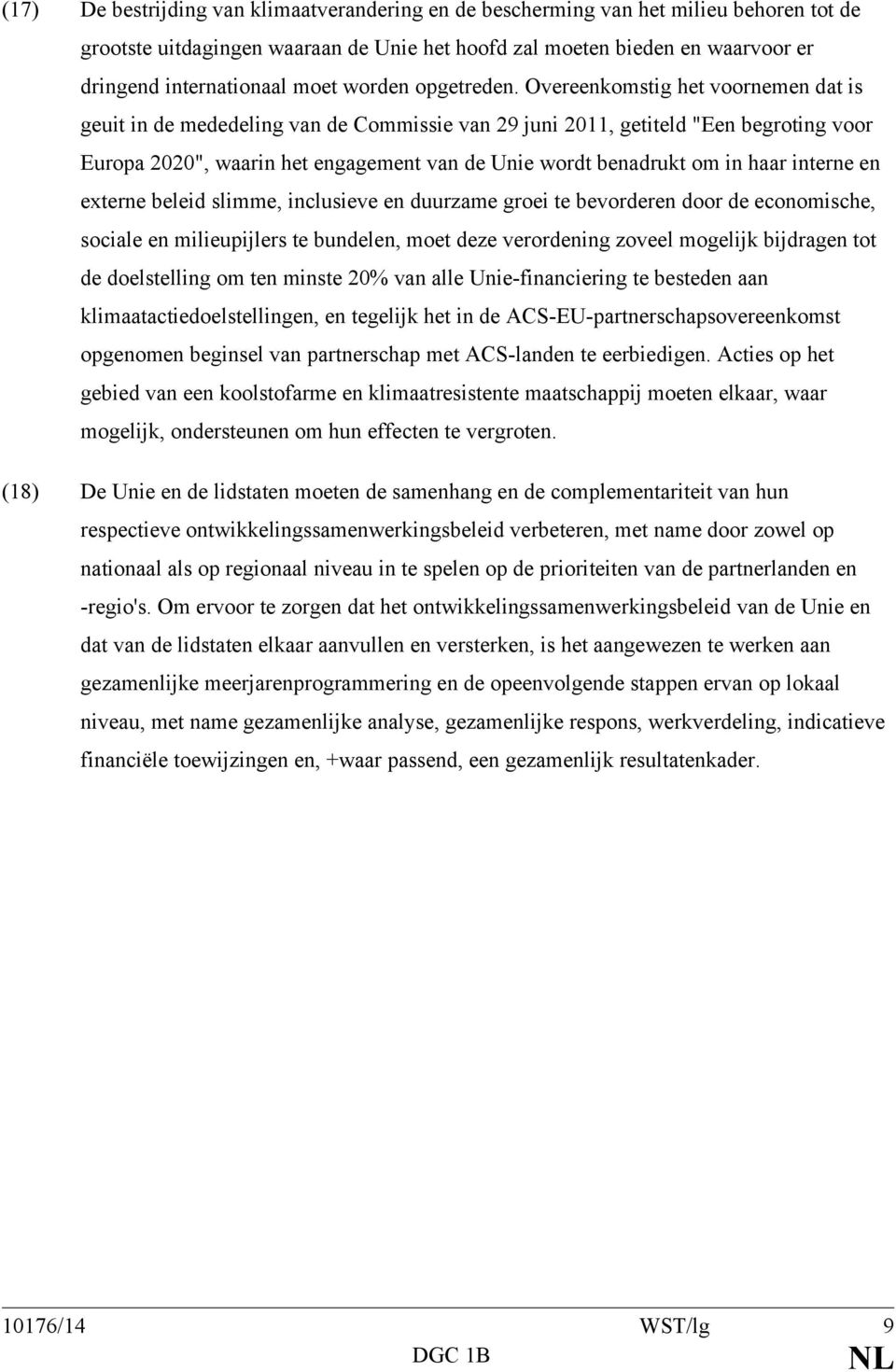 (17) De bestrijding van klimaatverandering en de bescherming van het milieu behoren tot de grootste uitdagingen waaraan de Unie het hoofd zal moeten bieden en waarvoor er dringend internationaal moet worden opgetreden. Overeenkomstig het voornemen dat is geuit in de mededeling van de Commissie van 29 juni 2011, getiteld "Een begroting voor Europa 2020", waarin het engagement van de Unie wordt benadrukt om in haar interne en externe beleid slimme, inclusieve en duurzame groei te bevorderen door de economische, sociale en milieupijlers te bundelen, moet deze verordening zoveel mogelijk bijdragen tot de doelstelling om ten minste 20% van alle Unie-financiering te besteden aan klimaatactiedoelstellingen, en tegelijk het in de ACS-EU-partnerschapsovereenkomst opgenomen beginsel van partnerschap met ACS-landen te eerbiedigen. Acties op het gebied van een koolstofarme en klimaatresistente maatschappij moeten elkaar, waar mogelijk, ondersteunen om hun effecten te vergroten.

(18) De Unie en de lidstaten moeten de samenhang en de complementariteit van hun respectieve ontwikkelingssamenwerkingsbeleid verbeteren, met name door zowel op nationaal als op regionaal niveau in te spelen op de prioriteiten van de partnerlanden en -regio's. Om ervoor te zorgen dat het ontwikkelingssamenwerkingsbeleid van de Unie en dat van de lidstaten elkaar aanvullen en versterken, is het aangewezen te werken aan gezamenlijke meerjarenprogrammering en de opeenvolgende stappen ervan op lokaal niveau, met name gezamenlijke analyse, gezamenlijke respons, werkverdeling, indicatieve financiële toewijzingen en, +waar passend, een gezamenlijk resultatenkader.

10176/14 WST/lg 9
DGC 1B NL